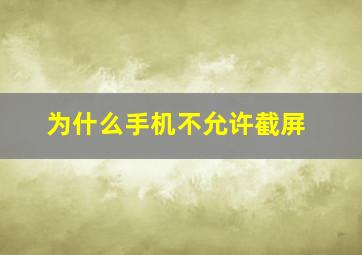 为什么手机不允许截屏